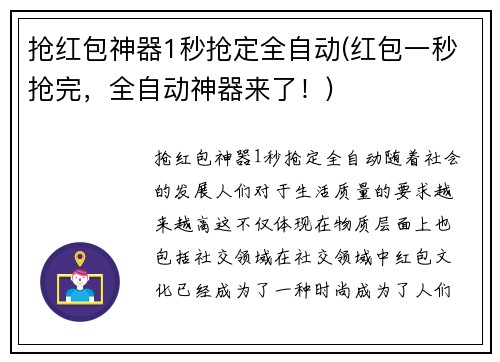 抢红包神器1秒抢定全自动(红包一秒抢完，全自动神器来了！)

抢红包神器1秒抢定全自动随着社会的发展人们对于生活质量的要求越来越高这不仅体现在物质层面上也包括社交领域在社交领域中红包文化已经成为了一种时尚成为了人们